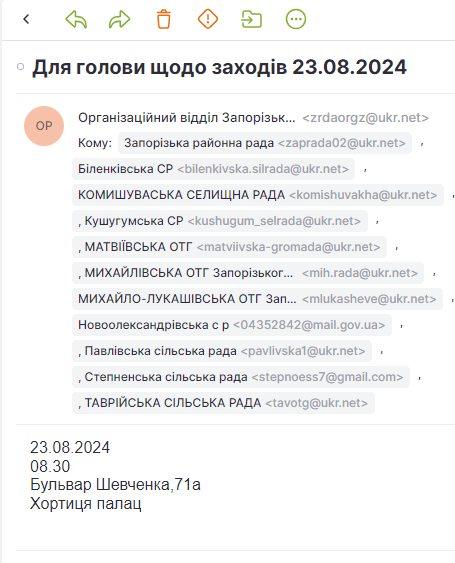 Для голови щодо заходів 23.08.2024

ОР

Організаційний відділ Запорізьк... <zrdaorgz@ukr.net>

Кому: Запорізька районна рада <zaprada02@ukr.net> ,
Біленківська СР <bilenkivska.silrada@ukr.net> ,
КОМИШУВАСЬКА СЕЛИЩНА РАДА <komishuvakha@ukr.net> ,
, Кушугумська СР <kushugum_selrada@ukr.net> ,
, МАТВІЇВСЬКА ОТГ <matviivska-gromada@ukr.net> ,
, МИХАЙЛІВСЬКА ОТГ Запорізьког... <mih.rada@ukr.net> ,
МИХАЙЛО-ЛУКАШІВСЬКА ОТГ Зап... <mlukasheve@ukr.net> ,
Новоолександрівська с р <04352842@mail.gov.ua> ,
, Павлівська сільська рада <pavlivska1@ukr.net> ,
, Степненська сільська рада <stepnoess7@gmail.com> ,
, ТАВРІЙСЬКА СІЛЬСЬКА РАДА <tavotg@ukr.net>

23.08.2024
08.30
Бульвар Шевченка,71а
Хортиця палац